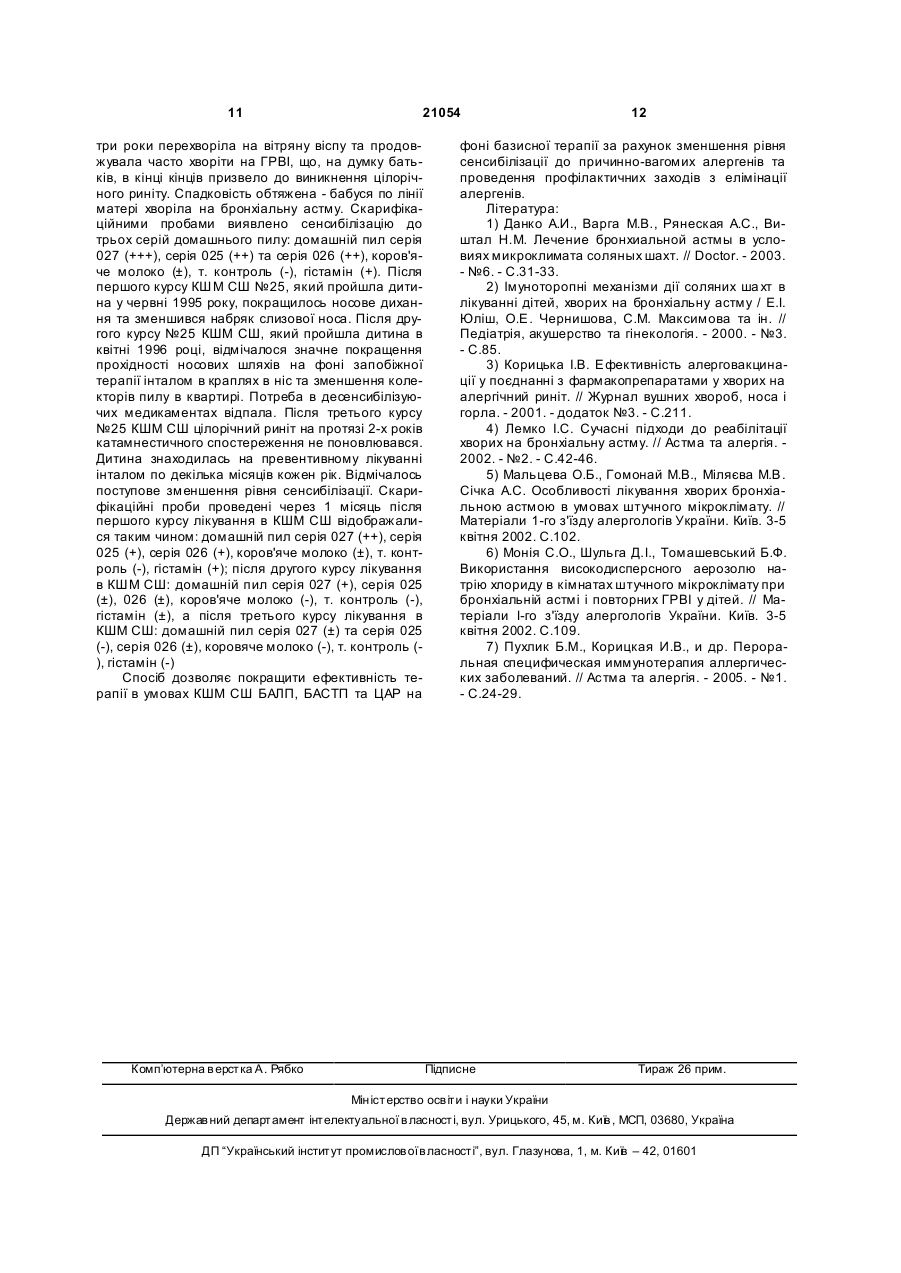 11 21054 12

три роки перехворіла на вітряну віспу та продовжувала часто хворіти на ГРВІ, що, на думку батьків, в кінці кінців призвело до виникнення цілорічного риніту. Спадковість обтяжена - бабуся по лінії матері хворіла на бронхіальну астму. Скарифікаційними пробами виявлено сенсибілізацію до трьох серій домашнього пилу: домашній пил серія 027 (+++), серія 025 (++) та серія 026 (++), коров'яче молоко (±), т. контроль (-), гістамін (+). Після першого курсу КШМ СШ №25, який пройшла дитина у червні 1995 року, покращилось носове дихання та зменшився набряк слизової носа. Після другого курсу №25 КШМ СШ, який пройшла дитина в квітні 1996 році, відмічалося значне покращення прохідності носових шляхів на фоні запобіжної терапії інталом в краплях в ніс та зменшення колекторів пилу в квартирі. Потреба в десенсибілізуючих медикаментах відпала. Після третього курсу №25 КШМ СШ цілорічний риніт на протязі 2-х років катамнестичного спостереження не поновлювався. Дитина знаходилась на превентивному лікуванні інталом по декілька місяців кожен рік. Відмічалось поступове зменшення рівня сенсибілізації. Скарифікаційні проби проведені через 1 місяць після першого курсу лікування в КШМ СШ відображалися таким чином: домашній пил серія 027 (++), серія 025 (+), серія 026 (+), коров'яче молоко (±), т. контроль (-), гістамін (+); після другого курсу лікування в КШМ СШ: домашній пил серія 027 (+), серія 025 (±), 026 (±), коров'яче молоко (-), т. контроль (-), гістамін (±), а після третього курсу лікування в КШМ СШ: домашній пил серія 027 (±) та серія 025 (-), серія 026 (±), коровяче молоко (-), т. контроль (-), гістамін (-)

Спосіб дозволяє покращити ефективність терапії в умовах КШМ СШ БАЛП, БАСТП та ЦАР на фоні базисної терапії за рахунок зменшення рівня сенсибілізації до причинно-вагомих алергенів та проведення профілактичних заходів з елімінації алергенів.

Література:

1) Данко А.И., Варга М.В., Рянеская А.С., Виштал Н.М. Лечение бронхиальной астмы в условиях микроклимата соляных шахт. // Doctor. - 2003. - №6. - С.31-33.

2) Імуноторопні механізми дії соляних шахт в лікуванні дітей, хворих на бронхіальну астму / Е.І. Юліш, О.Е. Чернишова, С.М. Максимова та ін. // Педіатрія, акушерство та гінекологія. - 2000. - №3. - С.85.

3) Корицька І.В. Ефективність алерговакцинації у поєднанні з фармакопрепаратами у хворих на алергічний риніт. // Журнал вушних хвороб, носа і горла. - 2001. - додаток №3. - С.211.

4) Лемко І.С. Сучасні підходи до реабілітації хворих на бронхіальну астму. // Астма та алергія. - 2002. - №2. - С.42-46.

5) Мальцева О.Б., Гомонай М.В., Міляєва М.В. Січка А.С. Особливості лікування хворих бронхіальною астмою в умовах штучного мікроклімату. // Матеріали 1-го з'їзду алергологів України. Київ. 3-5 квітня 2002. С.102.

6) Монія С.О., Шульга Д.І., Томашевський Б.Ф. Використання високодисперсного аерозолю натрію хлориду в кімнатах штучного мікроклімату при бронхіальній астмі і повторних ГРВІ у дітей. // Матеріали І-го з'їзду алергологів України. Київ. 3-5 квітня 2002. С.109.

7) Пухлик Б.М., Корицкая И.В., и др. Пероральная специфическая иммунотерапия аллергических заболеваний. // Астма та алергія. - 2005. - №1. - С.24-29.

Комп'ютерна верстка А. Рябко Підписне Тираж 26 прим.

Міністерство освіти і науки України

Державний департамент інтелектуальної власності, вул. Урицького, 45, м. Київ, МСП, 03680, Україна

ДП "Український інститут промислової власності", вул. Глазунова, 1, м. Київ – 42, 01601